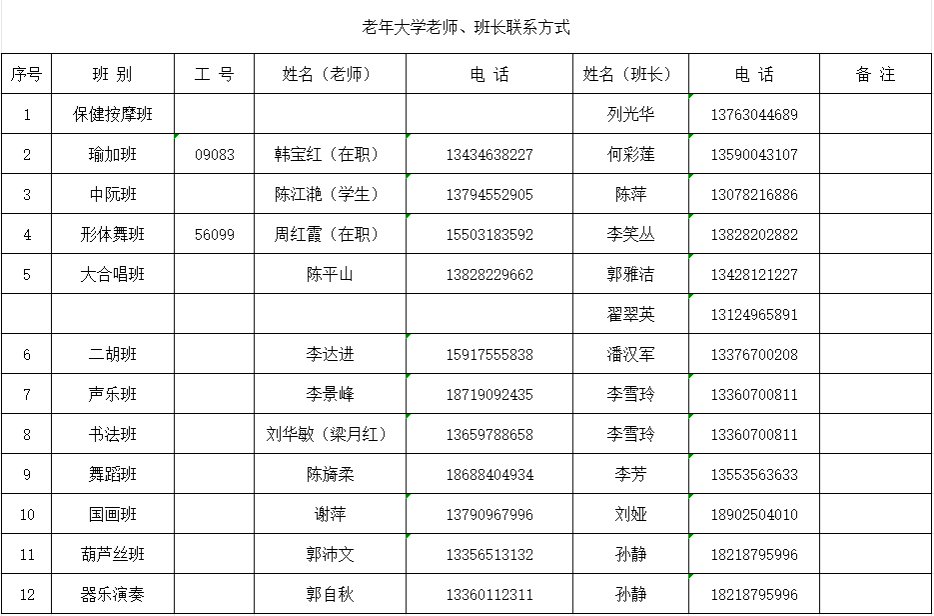 老年大学老师、班长联系方式

| 序号 | 班 别 | 工 号 | 姓名（老师） | 电 话 | 姓名（班长） | 电 话 | 备 注 |
|---|---|---|---|---|---|---|---|
| 1 | 保健按摩班 | | | | 列光华 | 13763044689 | |
| 2 | 瑜加班 | 09083 | 韩宝红（在职） | 13434638227 | 何彩莲 | 13590043107 | |
| 3 | 中阮班 | | 陈江滟（学生） | 13794552905 | 陈萍 | 13078216886 | |
| 4 | 形体舞班 | 56099 | 周红霞（在职） | 15503183592 | 李笑丛 | 13828202882 | |
| 5 | 大合唱班 | | 陈平山 | 13828229662 | 郭雅洁 | 13428121227 | |
| | | | | | 翟翠英 | 13124965891 | |
| 6 | 二胡班 | | 李达进 | 15917555838 | 潘汉军 | 13376700208 | |
| 7 | 声乐班 | | 李景峰 | 18719092435 | 李雪玲 | 13360700811 | |
| 8 | 书法班 | | 刘华敏（梁月红） | 13659788658 | 李雪玲 | 13360700811 | |
| 9 | 舞蹈班 | | 陈旖柔 | 18688404934 | 李芳 | 13553563633 | |
| 10 | 国画班 | | 谢萍 | 13790967996 | 刘娅 | 18902504010 | |
| 11 | 葫芦丝班 | | 郭沛文 | 13356513132 | 孙静 | 18218795996 | |
| 12 | 器乐演奏 | | 郭自秋 | 13360112311 | 孙静 | 18218795996 | |